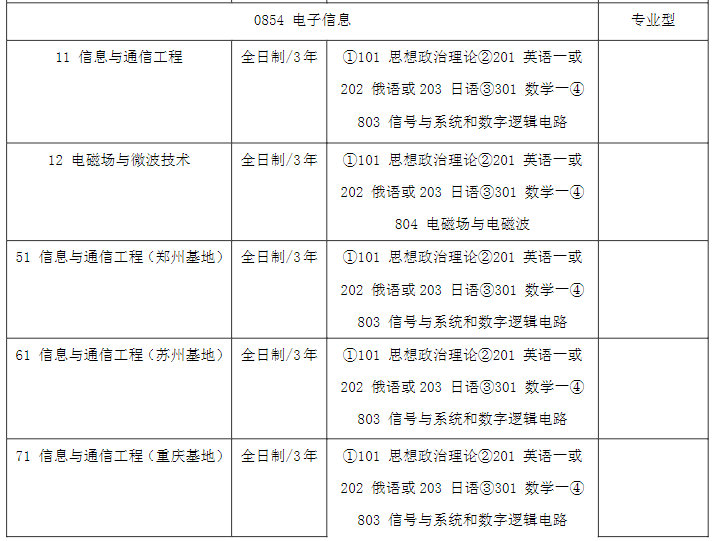 | 0854 电子信息 | | | 专业型 |
|---|---|---|---|
| 11 信息与通信工程 | 全日制/3年 | ①101 思想政治理论②201 英语一或 202 俄语或 203 日语③301 数学一④ 803 信号与系统和数字逻辑电路 | |
| 12 电磁场与微波技术 | 全日制/3年 | ①101 思想政治理论②201 英语一或 202 俄语或 203 日语③301 数学一④ 804 电磁场与电磁波 | |
| 51 信息与通信工程（郑州基地） | 全日制/3年 | ①101 思想政治理论②201 英语一或 202 俄语或 203 日语③301 数学一④ 803 信号与系统和数字逻辑电路 | |
| 61 信息与通信工程（苏州基地） | 全日制/3年 | ①101 思想政治理论②201 英语一或 202 俄语或 203 日语③301 数学一④ 803 信号与系统和数字逻辑电路 | |
| 71 信息与通信工程（重庆基地） | 全日制/3年 | ①101 思想政治理论②201 英语一或 202 俄语或 203 日语③301 数学一④ 803 信号与系统和数字逻辑电路 | |